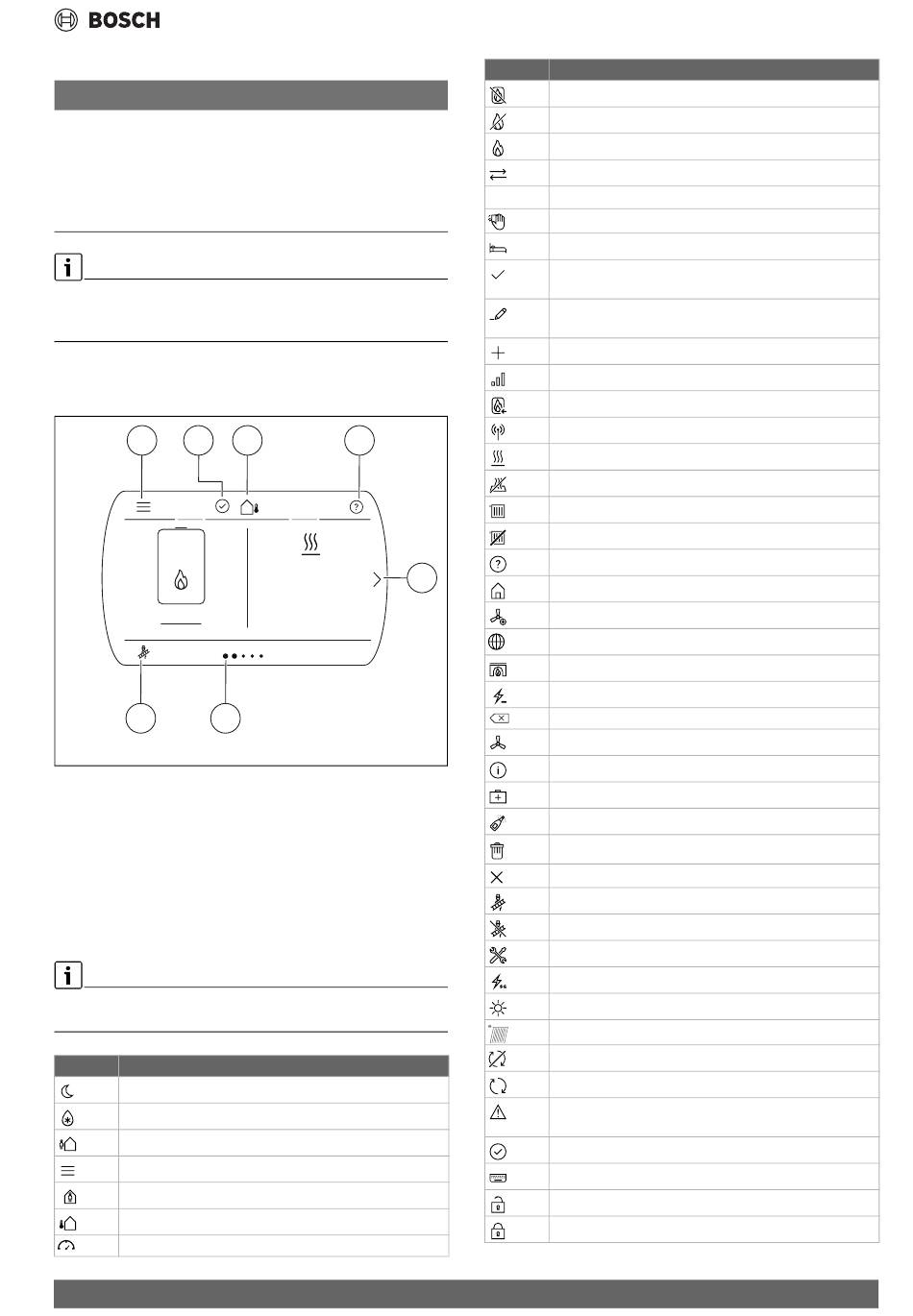 BOSCH